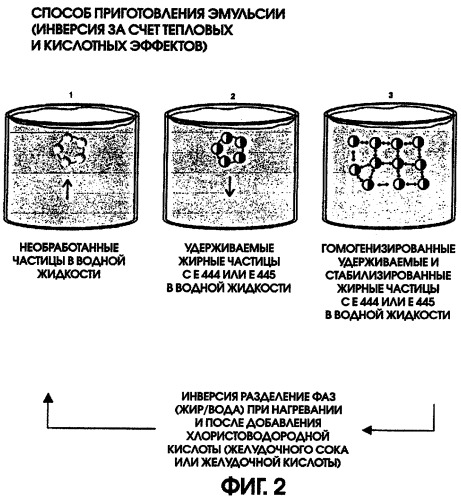 СПОСОБ ПРИГОТОВЛЕНИЯ ЭМУЛЬСИИ (ИНВЕРСИЯ ЗА СЧЕТ ТЕПЛОВЫХ И КИСЛОТНЫХ ЭФФЕКТОВ)

1

2

3

НЕОБРАБОТАННЫЕ ЧАСТИЦЫ В ВОДНОЙ ЖИДКОСТИ

УДЕРЖИВАЕМЫЕ ЖИРНЫЕ ЧАСТИЦЫ С Е 444 ИЛИ Е 445 В ВОДНОЙ ЖИДКОСТИ

ГОМОГЕНИЗИРОВАННЫЕ УДЕРЖИВАЕМЫЕ И СТАБИЛИЗИРОВАННЫЕ ЖИРНЫЕ ЧАСТИЦЫ С Е 444 ИЛИ Е 445 В ВОДНОЙ ЖИДКОСТИ

ИНВЕРСИЯ РАЗДЕЛЕНИЕ ФАЗ (ЖИР/ВОДА) ПРИ НАГРЕВАНИИ И ПОСЛЕ ДОБАВЛЕНИЯ ХЛОРИСТОВОДОРОДНОЙ КИСЛОТЫ (ЖЕЛУДОЧНОГО СОКА ИЛИ ЖЕЛУДОЧНОЙ КИСЛОТЫ)

ФИГ. 2